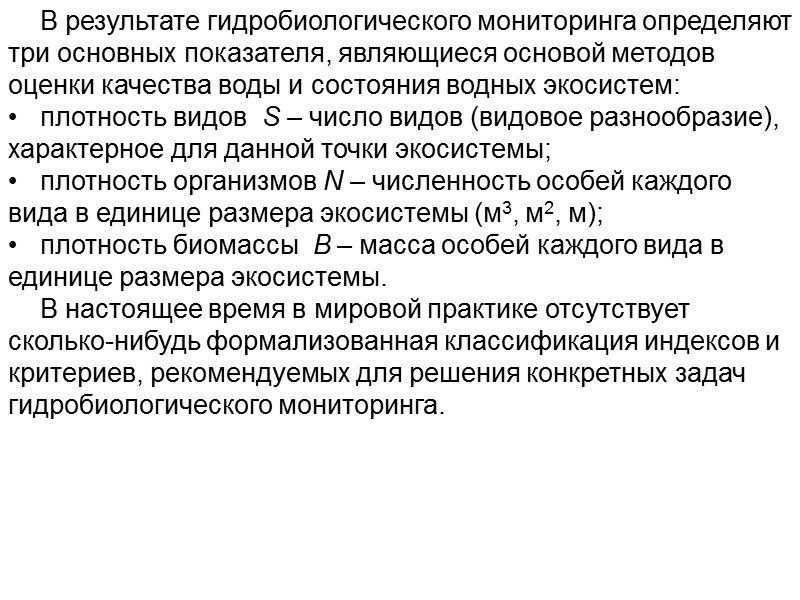 В результате гидробиологического мониторинга определяют три основных показателя, являющиеся основой методов оценки качества воды и состояния водных экосистем:

• плотность видов $S$ – число видов (видовое разнообразие), характерное для данной точки экосистемы;

• плотность организмов $N$ – численность особей каждого вида в единице размера экосистемы (м$^3$, м$^2$, м);

• плотность биомассы $B$ – масса особей каждого вида в единице размера экосистемы.

В настоящее время в мировой практике отсутствует сколько-нибудь формализованная классификация индексов и критериев, рекомендуемых для решения конкретных задач гидробиологического мониторинга.